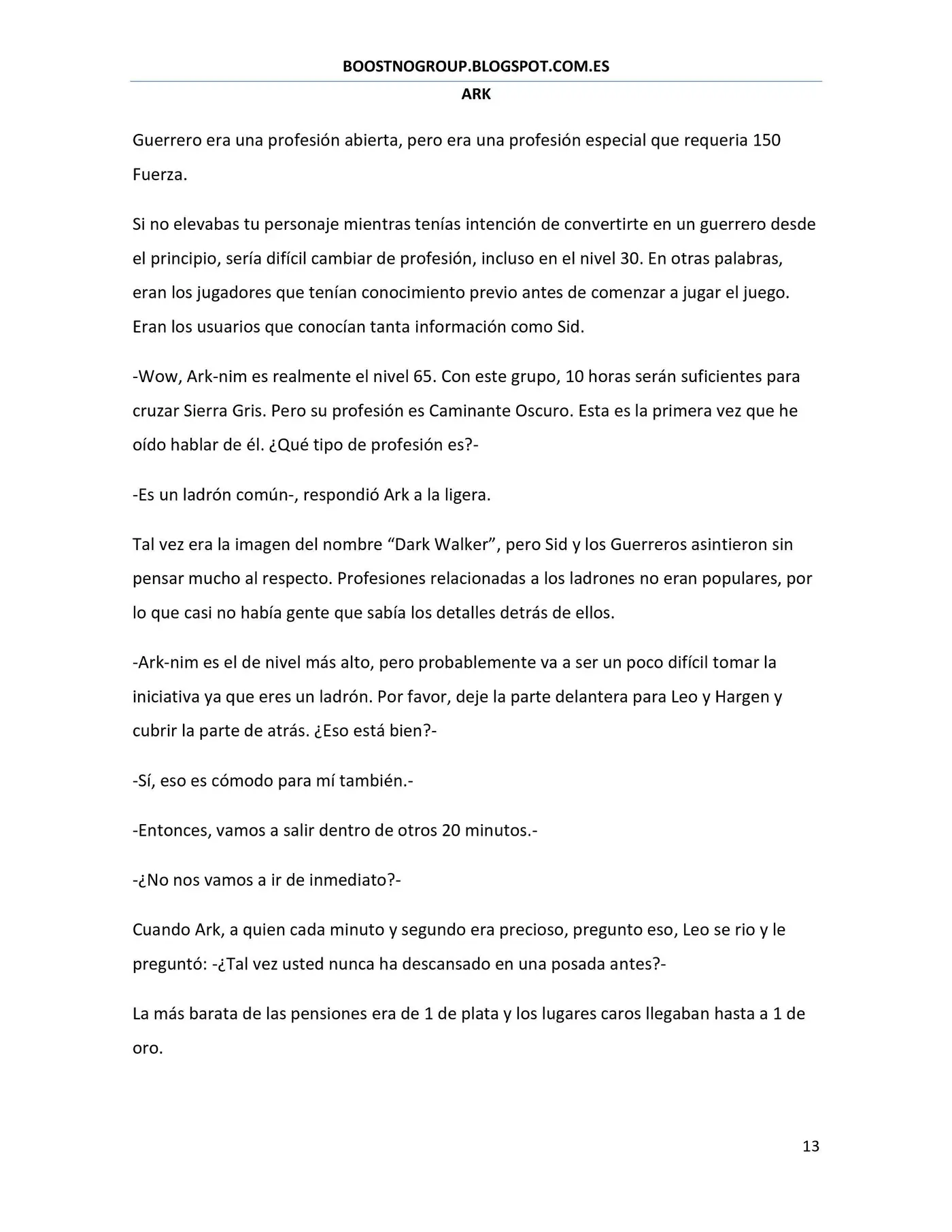 BOOSTNOGROUP.BLOGSPOT.COM.ES

ARK

Guerrero era una profesión abierta, pero era una profesión especial que requeria 150 Fuerza.

Si no elevabas tu personaje mientras tenías intención de convertirte en un guerrero desde el principio, sería difícil cambiar de profesión, incluso en el nivel 30. En otras palabras, eran los jugadores que tenían conocimiento previo antes de comenzar a jugar el juego. Eran los usuarios que conocían tanta información como Sid.

-Wow, Ark-nim es realmente el nivel 65. Con este grupo, 10 horas serán suficientes para cruzar Sierra Gris. Pero su profesión es Caminante Oscuro. Esta es la primera vez que he oído hablar de él. ¿Qué tipo de profesión es?-

-Es un ladrón común-, respondió Ark a la ligera.

Tal vez era la imagen del nombre "Dark Walker", pero Sid y los Guerreros asintieron sin pensar mucho al respecto. Profesiones relacionadas a los ladrones no eran populares, por lo que casi no había gente que sabía los detalles detrás de ellos.

-Ark-nim es el de nivel más alto, pero probablemente va a ser un poco difícil tomar la iniciativa ya que eres un ladrón. Por favor, deje la parte delantera para Leo y Hargen y cubrir la parte de atrás. ¿Eso está bien?-

-Sí, eso es cómodo para mí también.-

-Entonces, vamos a salir dentro de otros 20 minutos.-

-¿No nos vamos a ir de inmediato?-

Cuando Ark, a quien cada minuto y segundo era precioso, pregunto eso, Leo se rio y le preguntó: -¿Tal vez usted nunca ha descansado en una posada antes?-

La más barata de las pensiones era de 1 de plata y los lugares caros llegaban hasta a 1 de oro.

13